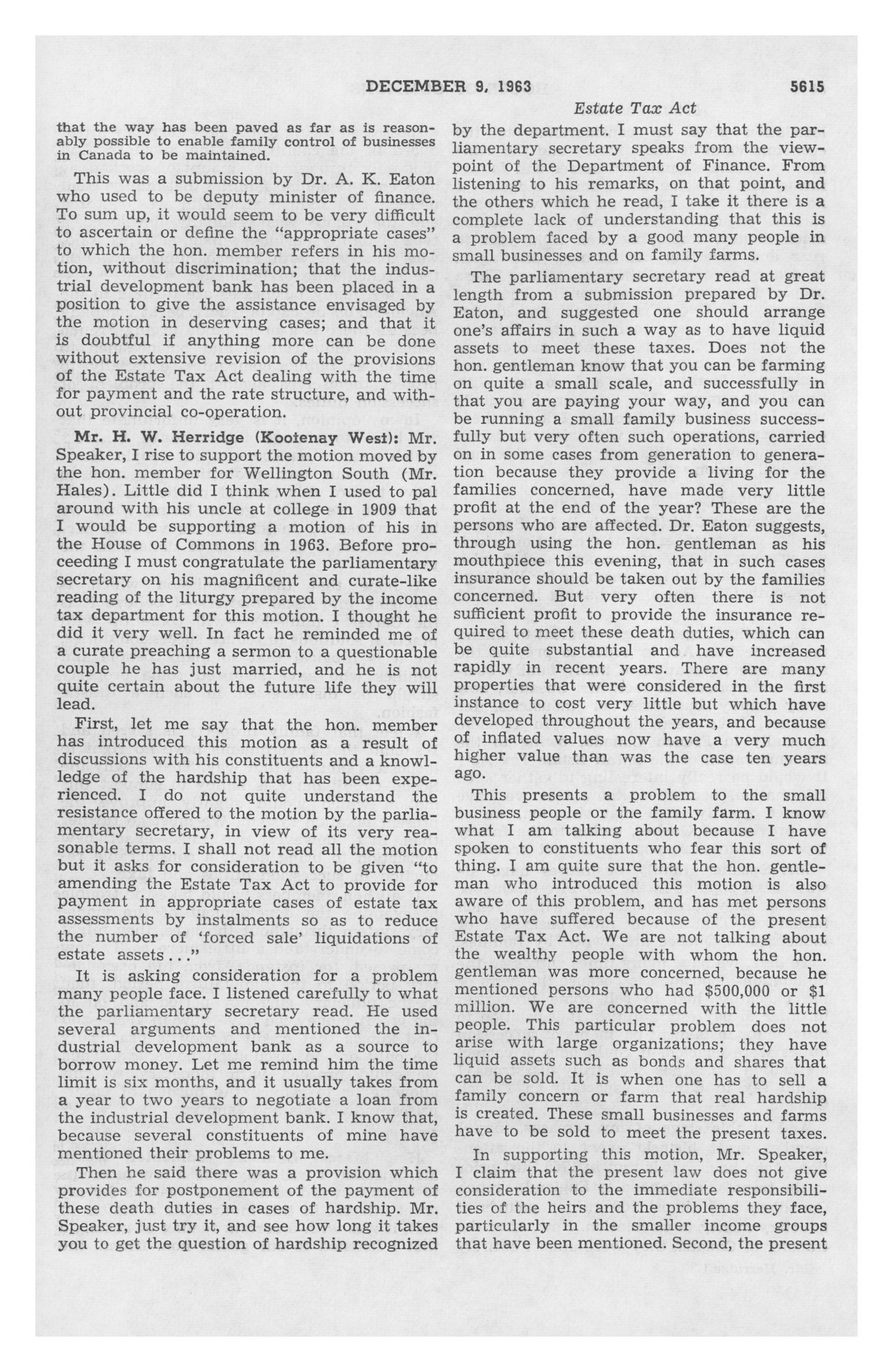 DECEMBER 9, 1963 5615

Estate Tax Act

that the way has been paved as far as is reasonably possible to enable family control of businesses in Canada to be maintained.

This was a submission by Dr. A. K. Eaton who used to be deputy minister of finance. To sum up, it would seem to be very difficult to ascertain or define the "appropriate cases" to which the hon. member refers in his motion, without discrimination; that the industrial development bank has been placed in a position to give the assistance envisaged by the motion in deserving cases; and that it is doubtful if anything more can be done without extensive revision of the provisions of the Estate Tax Act dealing with the time for payment and the rate structure, and without provincial co-operation.

Mr. H. W. Herridge (Kootenay West): Mr. Speaker, I rise to support the motion moved by the hon. member for Wellington South (Mr. Hales). Little did I think when I used to pal around with his uncle at college in 1909 that I would be supporting a motion of his in the House of Commons in 1963. Before proceeding I must congratulate the parliamentary secretary on his magnificent and curate-like reading of the liturgy prepared by the income tax department for this motion. I thought he did it very well. In fact he reminded me of a curate preaching a sermon to a questionable couple he has just married, and he is not quite certain about the future life they will lead.

First, let me say that the hon. member has introduced this motion as a result of discussions with his constituents and a knowlledge of the hardship that has been experienced. I do not quite understand the resistance offered to the motion by the parliamentary secretary, in view of its very reasonable terms. I shall not read all the motion but it asks for consideration to be given "to amending the Estate Tax Act to provide for payment in appropriate cases of estate tax assessments by instalments so as to reduce the number of 'forced sale' liquidations of estate assets..."

It is asking consideration for a problem many people face. I listened carefully to what the parliamentary secretary read. He used several arguments and mentioned the industrial development bank as a source to borrow money. Let me remind him the time limit is six months, and it usually takes from a year to two years to negotiate a loan from the industrial development bank. I know that, because several constituents of mine have mentioned their problems to me.

Then he said there was a provision which provides for postponement of the payment of these death duties in cases of hardship. Mr. Speaker, just try it, and see how long it takes you to get the question of hardship recognized by the department. I must say that the parliamentary secretary speaks from the viewpoint of the Department of Finance. From listening to his remarks, on that point, and the others which he read, I take it there is a complete lack of understanding that this is a problem faced by a good many people in small businesses and on family farms.

The parliamentary secretary read at great length from a submission prepared by Dr. Eaton, and suggested one should arrange one's affairs in such a way as to have liquid assets to meet these taxes. Does not the hon. gentleman know that you can be farming on quite a small scale, and successfully in that you are paying your way, and you can be running a small family business successfully but very often such operations, carried on in some cases from generation to generation because they provide a living for the families concerned, have made very little profit at the end of the year? These are the persons who are affected. Dr. Eaton suggests, through using the hon. gentleman as his mouthpiece this evening, that in such cases insurance should be taken out by the families concerned. But very often there is not sufficient profit to provide the insurance required to meet these death duties, which can be quite substantial and have increased rapidly in recent years. There are many properties that were considered in the first instance to cost very little but which have developed throughout the years, and because of inflated values now have a very much higher value than was the case ten years ago.

This presents a problem to the small business people or the family farm. I know what I am talking about because I have spoken to constituents who fear this sort of thing. I am quite sure that the hon. gentleman who introduced this motion is also aware of this problem, and has met persons who have suffered because of the present Estate Tax Act. We are not talking about the wealthy people with whom the hon. gentleman was more concerned, because he mentioned persons who had $500,000 or $1 million. We are concerned with the little people. This particular problem does not arise with large organizations; they have liquid assets such as bonds and shares that can be sold. It is when one has to sell a family concern or farm that real hardship is created. These small businesses and farms have to be sold to meet the present taxes.

In supporting this motion, Mr. Speaker, I claim that the present law does not give consideration to the immediate responsibilities of the heirs and the problems they face, particularly in the smaller income groups that have been mentioned. Second, the present